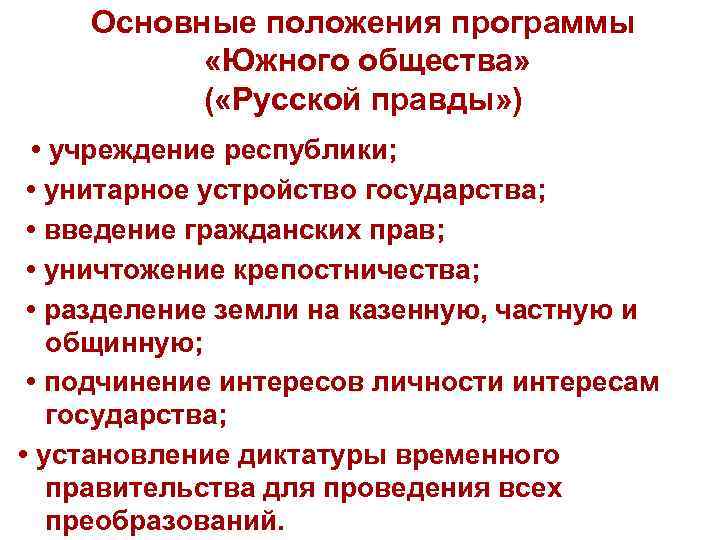 Основные положения программы «Южного общества» («Русской правды»)

• учреждение республики;
• унитарное устройство государства;
• введение гражданских прав;
• уничтожение крепостничества;
• разделение земли на казенную, частную и общинную;
• подчинение интересов личности интересам государства;
• установление диктатуры временного правительства для проведения всех преобразований.